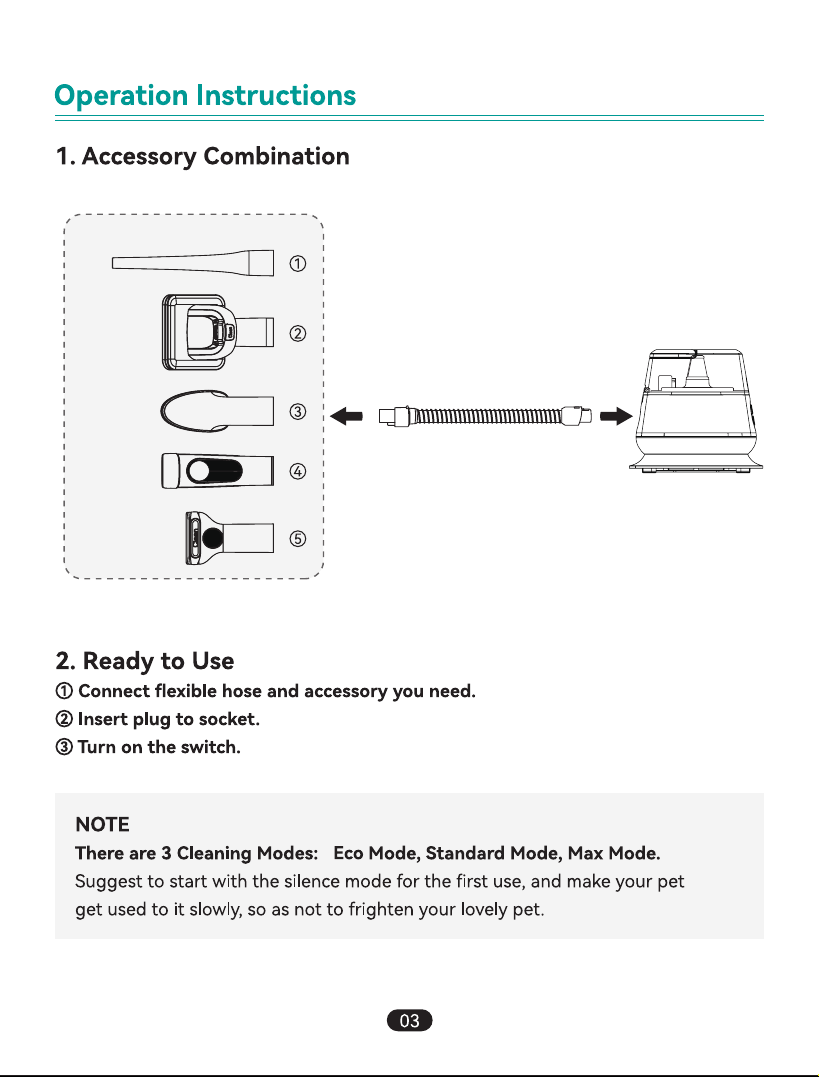 Operation Instructions

1. Accessory Combination

①

②

③

④

⑤

2. Ready to Use

① Connect flexible hose and accessory you need.
② Insert plug to socket.
③ Turn on the switch.

NOTE

There are 3 Cleaning Modes: Eco Mode, Standard Mode, Max Mode.

Suggest to start with the silence mode for the first use, and make your pet get used to it slowly, so as not to frighten your lovely pet.

03